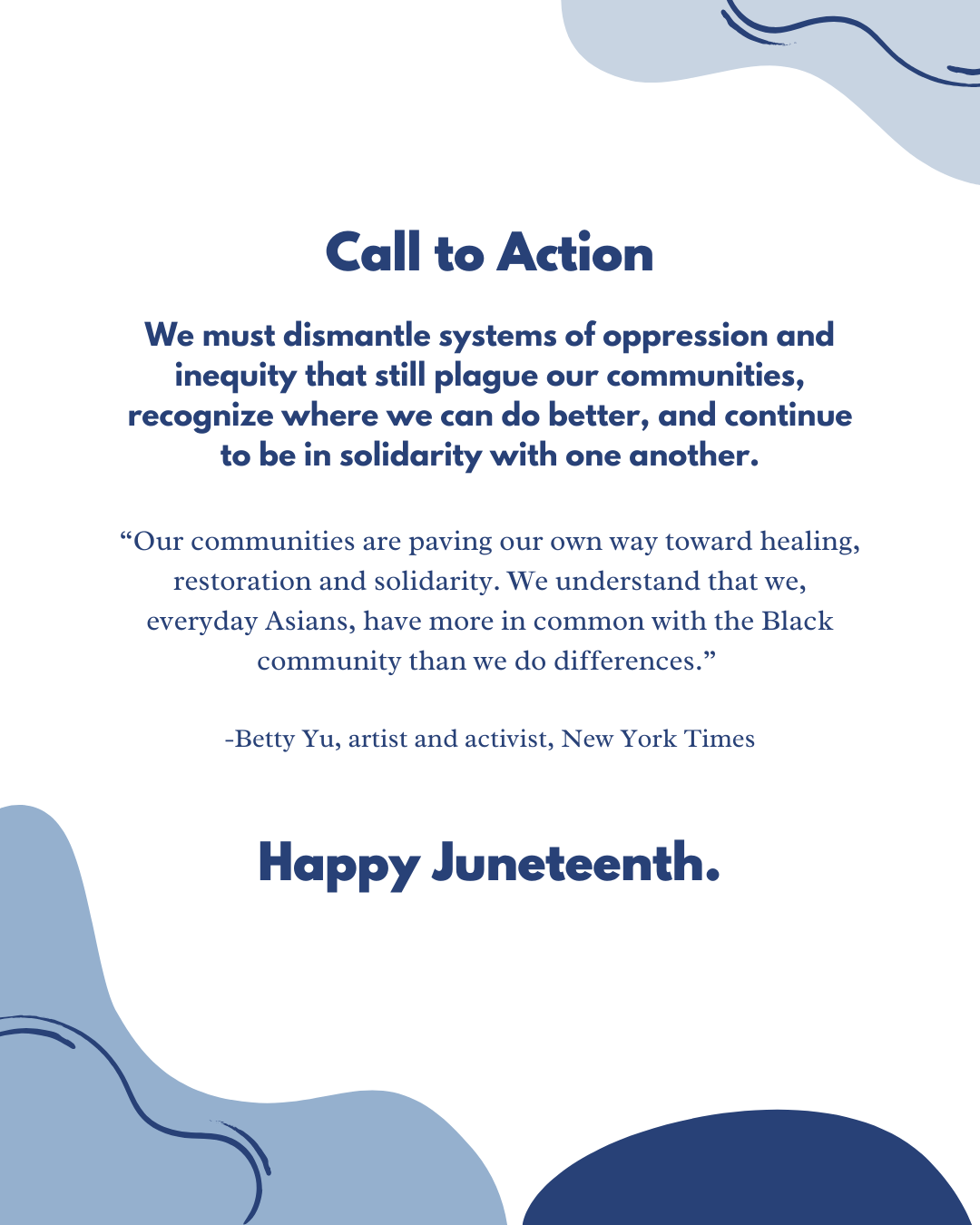 Call to Action

We must dismantle systems of oppression and inequity that still plague our communities, recognize where we can do better, and continue to be in solidarity with one another.

“Our communities are paving our own way toward healing, restoration and solidarity. We understand that we, everyday Asians, have more in common with the Black community than we do differences.”

-Betty Yu, artist and activist, New York Times

Happy Juneteenth.